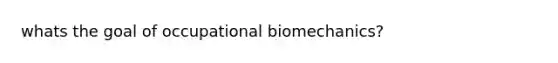 whats the goal of occupational biomechanics?